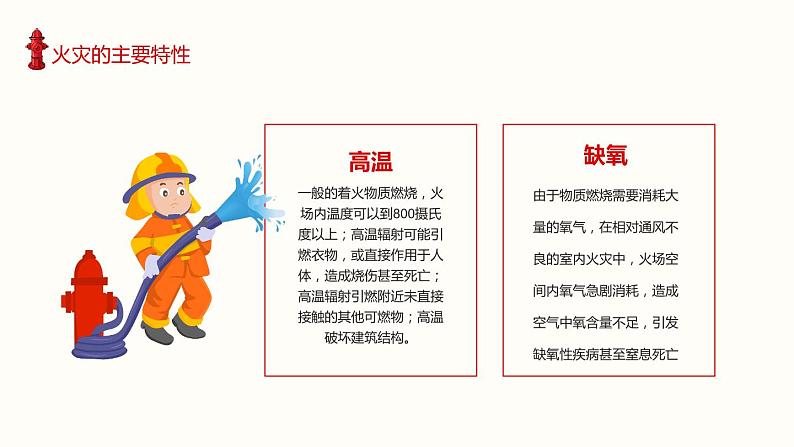 火灾的主要特性

高温

一般的着火物质燃烧，火场内温度可以到800摄氏度以上；高温辐射可能引燃衣物，或直接作用于人体，造成烧伤甚至死亡；高温辐射引燃附近未直接接触的其他可燃物；高温破坏建筑结构。

缺氧

由于物质燃烧需要消耗大量的氧气，在相对通风不良的室内火灾中，火场空间内氧气急剧消耗，造成空气中氧含量不足，引发缺氧性疾病甚至窒息死亡